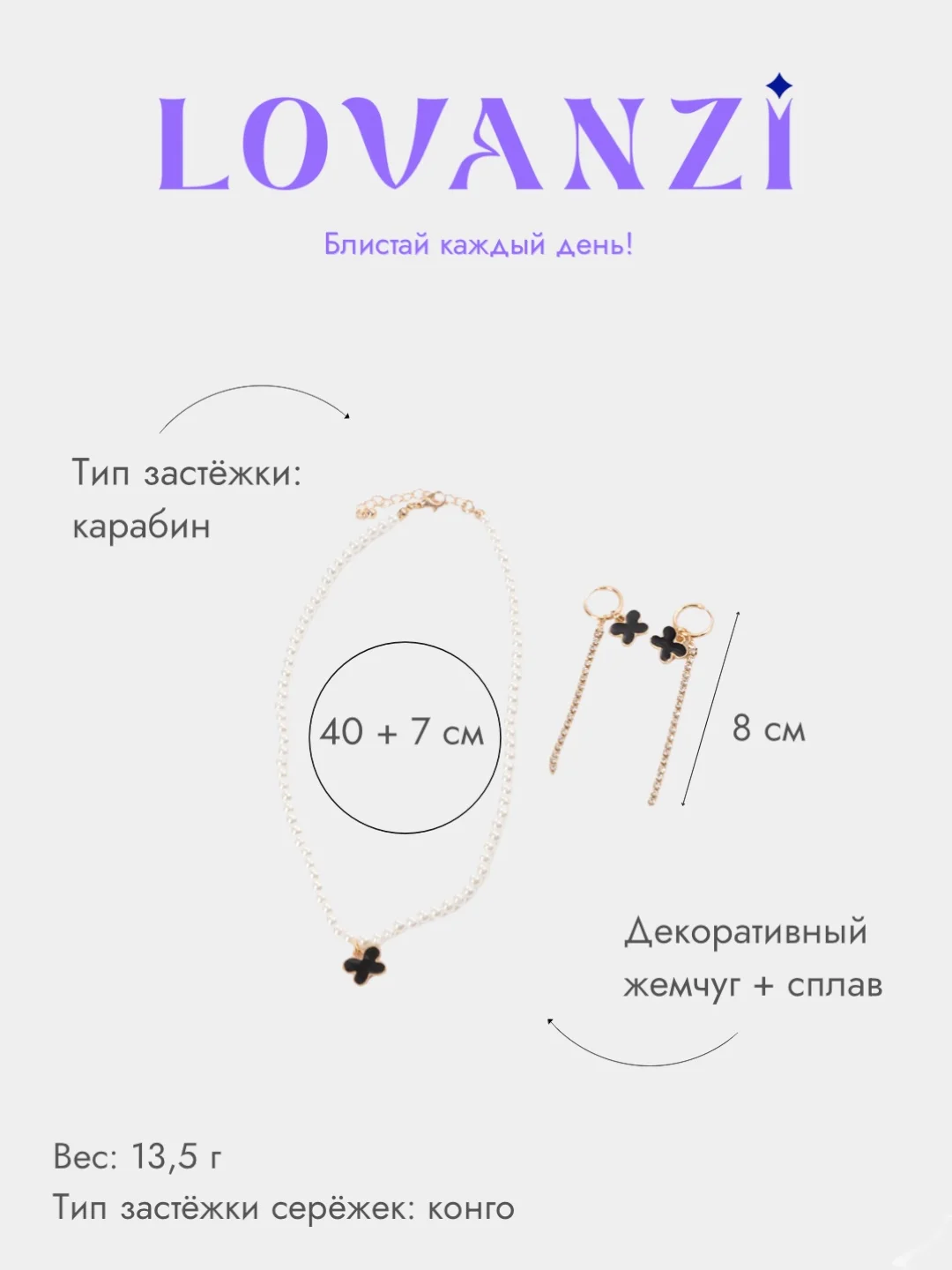 LOVANZI

Блистай каждый день!

Тип застёжки: карабин

40 + 7 см

8 см

Декоративный жемчуг + сплав

Вес: 13,5 г
Тип застёжки серёжек: конго